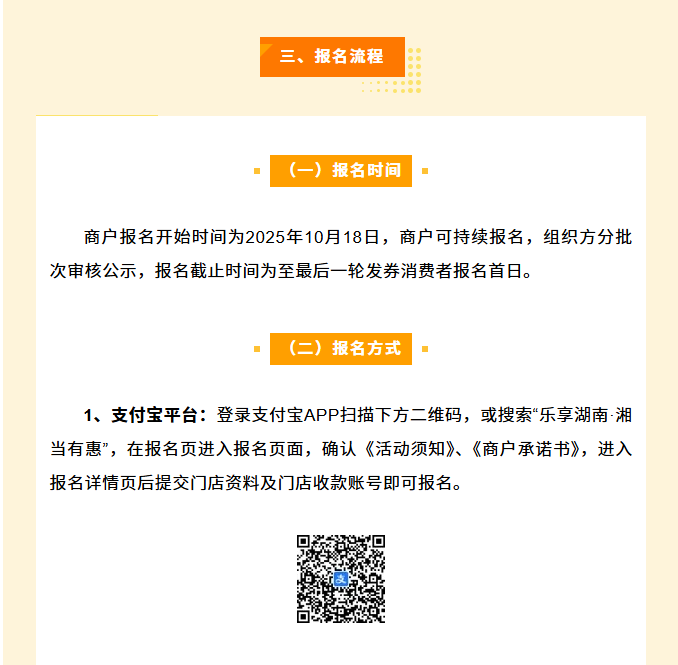 三、报名流程

（一）报名时间

商户报名开始时间为2025年10月18日，商户可持续报名，组织方分批次审核公示，报名截止时间为至最后一轮发券消费者报名首日。

（二）报名方式

1、支付宝平台：登录支付宝APP扫描下方二维码，或搜索“乐享湖南·湘当有惠”，在报名页进入报名页面，确认《活动须知》、《商户承诺书》，进入报名详情页后提交门店资料及门店收款账号即可报名。